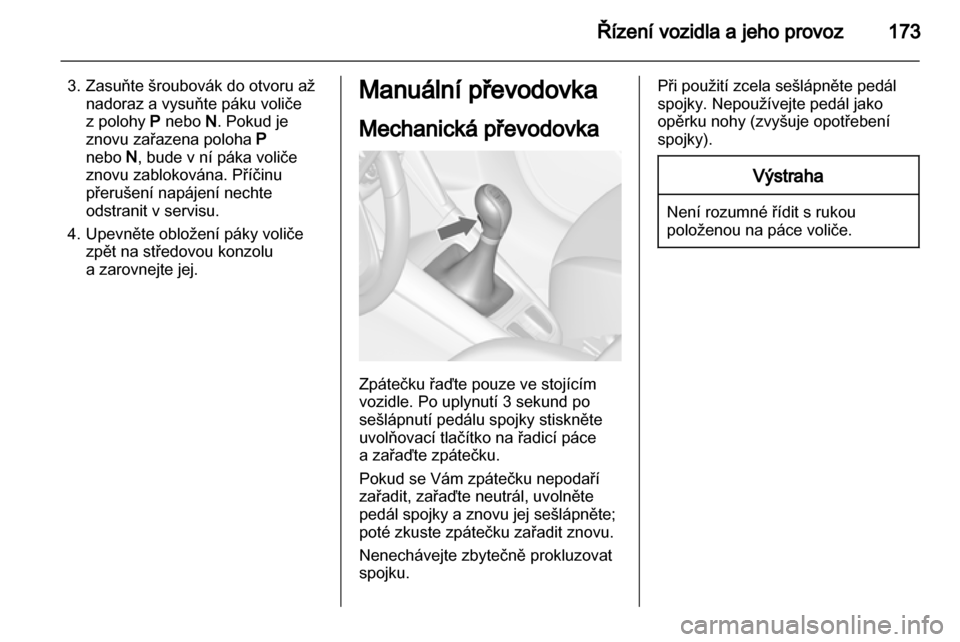 Řízení vozidla a jeho provoz 173

3. Zasuňte šroubovák do otvoru až nadoraz a vysuňte páku voliče z polohy P nebo N. Pokud je znovu zařazena poloha P nebo N, bude v ní páka voliče znovu zablokována. Příčinu přerušení napájení nechte odstranit v servisu.

4. Upevněte obložení páky voliče zpět na středovou konzolu a zarovnejte jej.

Manuální převodovka

Mechanická převodovka

Zpátečku řaďte pouze ve stojícím vozidle. Po uplynutí 3 sekund po sešlápnutí pedálu spojky stiskněte uvolňovací tlačítko na řadicí páce a zařaďte zpátečku.

Pokud se Vám zpátečku nepodaří zařadit, zařaďte neutrál, uvolněte pedál spojky a znovu jej sešlápněte; poté zkuste zpátečku zařadit znovu.

Nenechávejte zbytečně prokluzovat spojku.

Při použití zcela sešlápněte pedál spojky. Nepoužívejte pedál jako opěrku nohy (zvyšuje opotřebení spojky).

Výstraha

Není rozumné řídit s rukou položenou na páce voliče.

carmanualsonline.info